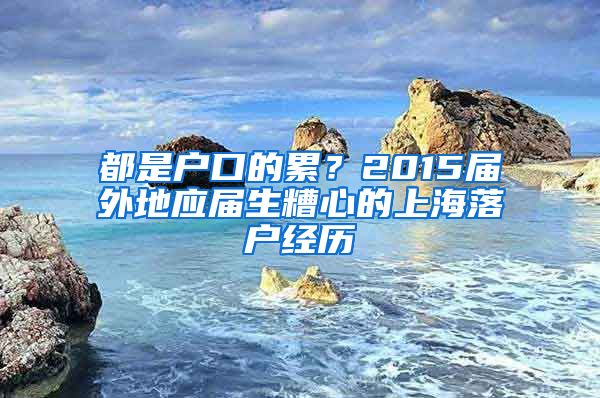 都是户口的累？2015届外地应届生糟心的上海落户经历